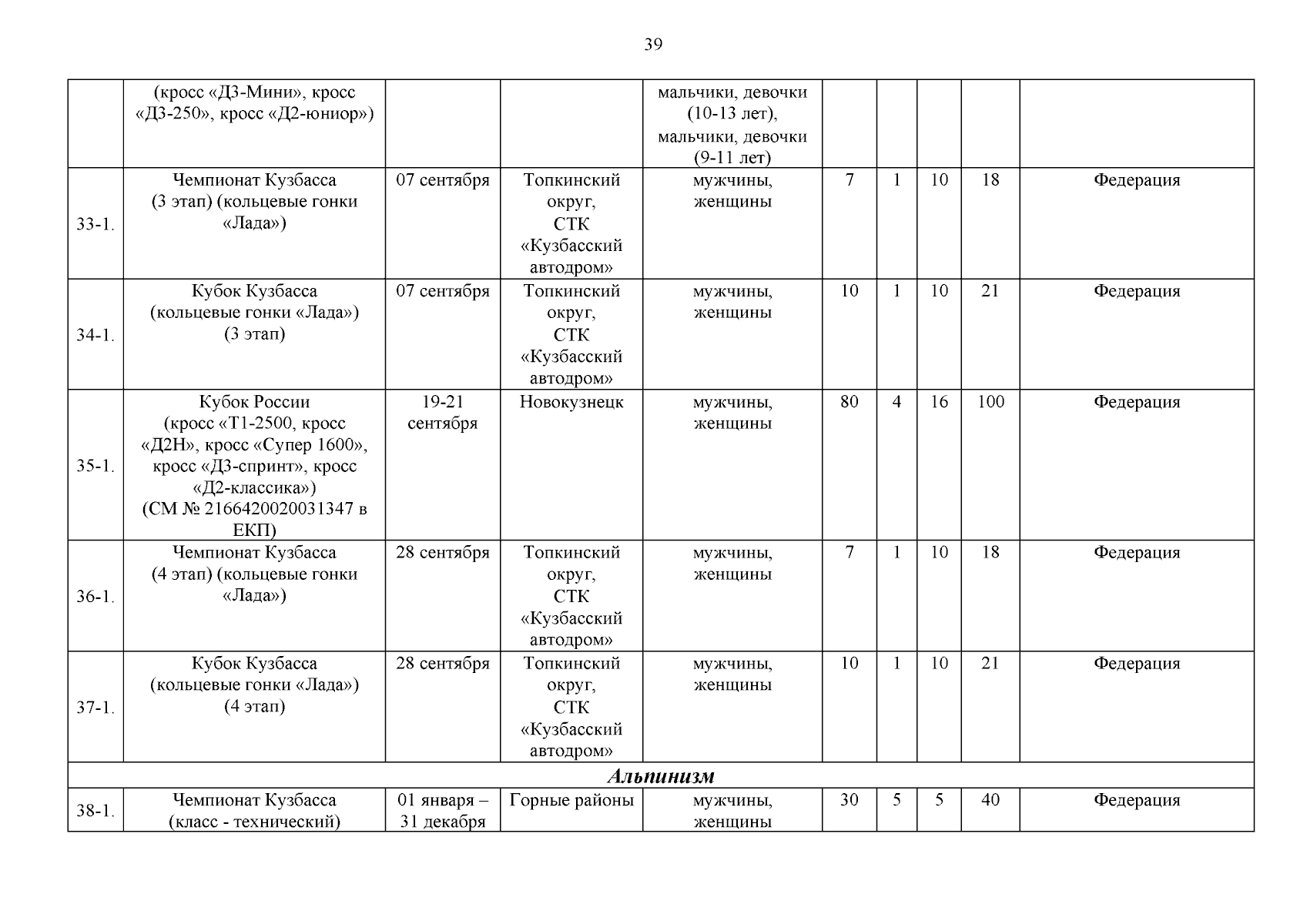 39

|  |  |  |  |  |  |  |  |  |  |
|---|---|---|---|---|---|---|---|---|---|
|  | (кросс «Д3-Мини», кросс «Д3-250», кросс «Д2-юниор») |  |  | мальчики, девочки (10-13 лет), мальчики, девочки (9-11 лет) |  |  |  |  |  |
| 33-1. | Чемпионат Кузбасса (3 этап) (кольцевые гонки «Лада») | 07 сентября | Топкинский округ, СТК «Кузбасский автодром» | мужчины, женщины | 7 | 1 | 10 | 18 | Федерация |
| 34-1. | Кубок Кузбасса (кольцевые гонки «Лада») (3 этап) | 07 сентября | Топкинский округ, СТК «Кузбасский автодром» | мужчины, женщины | 10 | 1 | 10 | 21 | Федерация |
| 35-1. | Кубок России (кросс «Т1-2500, кросс «Д2Н», кросс «Супер 1600», кросс «Д3-спринт», кросс «Д2-классика») (СМ № 2166420020031347 в ЕКП) | 19-21 сентября | Новокузнецк | мужчины, женщины | 80 | 4 | 16 | 100 | Федерация |
| 36-1. | Чемпионат Кузбасса (4 этап) (кольцевые гонки «Лада») | 28 сентября | Топкинский округ, СТК «Кузбасский автодром» | мужчины, женщины | 7 | 1 | 10 | 18 | Федерация |
| 37-1. | Кубок Кузбасса (кольцевые гонки «Лада») (4 этап) | 28 сентября | Топкинский округ, СТК «Кузбасский автодром» | мужчины, женщины | 10 | 1 | 10 | 21 | Федерация |
| Альпинизм |  |  |  |  |  |  |  |  |  |
| 38-1. | Чемпионат Кузбасса (класс - технический) | 01 января – 31 декабря | Горные районы | мужчины, женщины | 30 | 5 | 5 | 40 | Федерация |